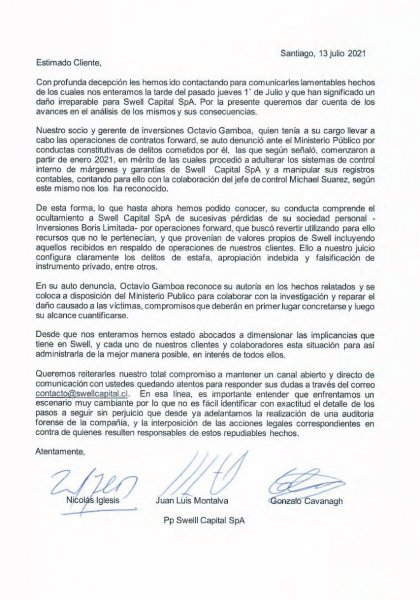 Santiago, 13 julio 2021

Estimado Cliente,

Con profunda decepción les hemos ido contactando para comunicarles lamentables hechos de los cuales nos enteramos la tarde del pasado jueves 1° de Julio y que han significado un daño irreparable para Swell Capital SpA. Por la presente queremos dar cuenta de los avances en el análisis de los mismos y sus consecuencias.

Nuestro socio y gerente de inversiones Octavio Gamboa, quien tenía a su cargo llevar a cabo las operaciones de contratos forward, se auto denunció ante el Ministerio Público por conductas constitutivas de delitos cometidos por él, las que según señaló, comenzaron a partir de enero 2021, en mérito de las cuales procedió a adulterar los sistemas de control interno de márgenes y garantías de Swell Capital SpA y a manipular sus registros contables, contando para ello con la colaboración del jefe de control Michael Suarez, según este mismo nos los ha reconocido.

De esta forma, lo que hasta ahora hemos podido conocer, su conducta comprende el ocultamiento a Swell Capital SpA de sucesivas pérdidas de su sociedad personal - Inversiones Boris Limitada- por operaciones forward, que buscó revertir utilizando para ello recursos que no le pertenecían, y que provenían de valores propios de Swell incluyendo aquellos recibidos en respaldo de operaciones de nuestros clientes. Ello a nuestro juicio configura claramente los delitos de estafa, apropiación indebida y falsificación de instrumento privado, entre otros.

En su auto denuncia, Octavio Gamboa reconoce su autoría en los hechos relatados y se coloca a disposición del Ministerio Publico para colaborar con la investigación y reparar el daño causado a las víctimas, compromisos que deberán en primer lugar concretarse y luego su alcance cuantificarse.

Desde que nos enteramos hemos estado abocados a dimensionar las implicancias que tiene en Swell, y cada uno de nuestros clientes y colaboradores esta situación para así administrarla de la mejor manera posible, en interés de todos ellos.

Queremos reiterarles nuestro total compromiso a mantener un canal abierto y directo de comunicación con ustedes quedando atentos para responder sus dudas a través del correo contacto@swellcapital.cl. En esa línea, es importante entender que enfrentamos un escenario muy cambiante por lo que no es fácil identificar con exactitud el detalle de los pasos a seguir sin perjuicio que desde ya adelantamos la realización de una auditoria forense de la compañía, y la interposición de las acciones legales correspondientes en contra de quienes resulten responsables de estos repudiables hechos.

Atentamente,

Nicolás Iglesis Juan Luis Montalva Gonzalo Cavanagh

Pp Swelll Capital SpA